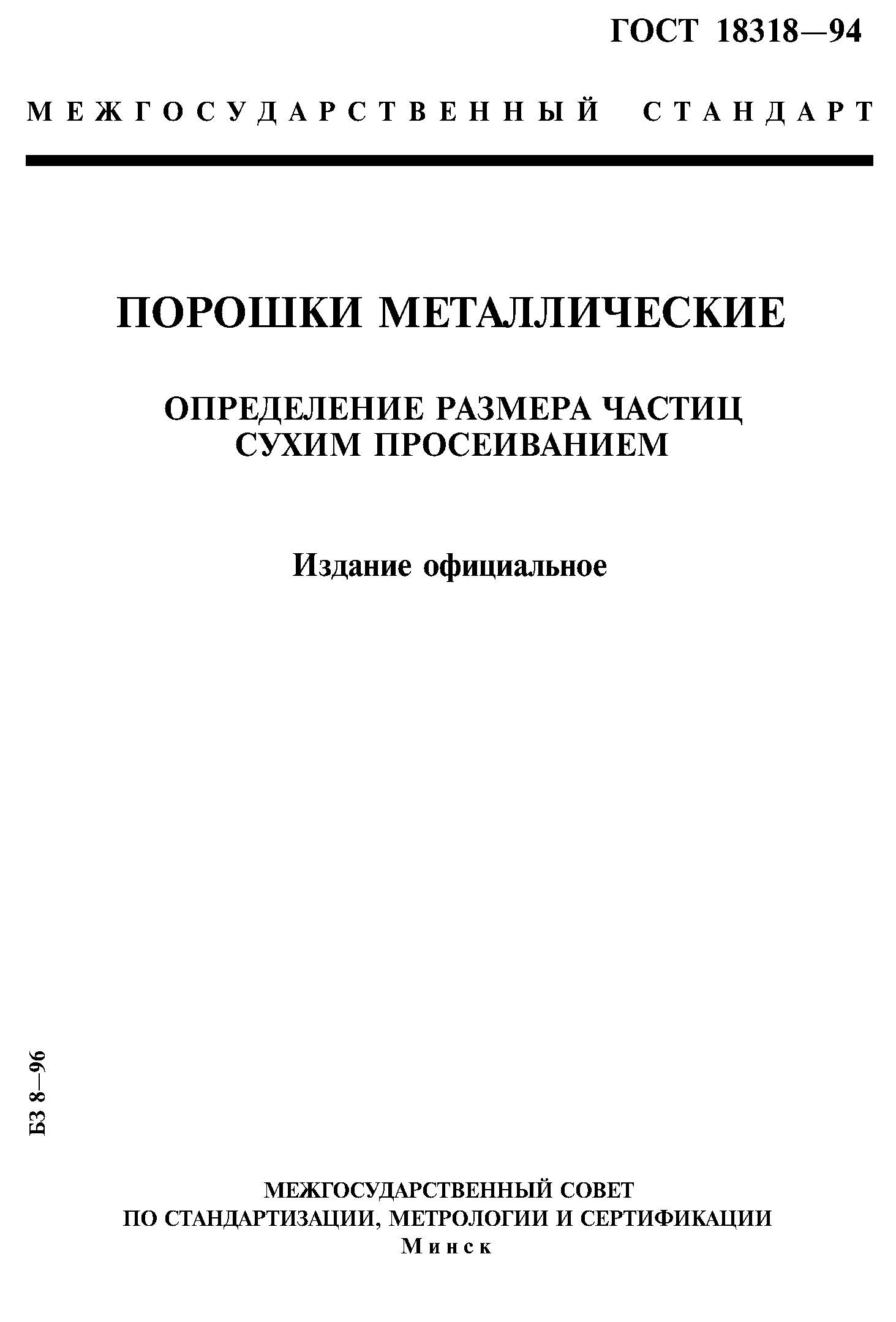 ГОСТ 18318—94

МЕЖГОСУДАРСТВЕННЫЙ СТАНДАРТ

ПОРОШКИ МЕТАЛЛИЧЕСКИЕ

ОПРЕДЕЛЕНИЕ РАЗМЕРА ЧАСТИЦ СУХИМ ПРОСЕИВАНИЕМ

Издание официальное

БЗ 8—96

МЕЖГОСУДАРСТВЕННЫЙ СОВЕТ ПО СТАНДАРТИЗАЦИИ, МЕТРОЛОГИИ И СЕРТИФИКАЦИИ
Минск